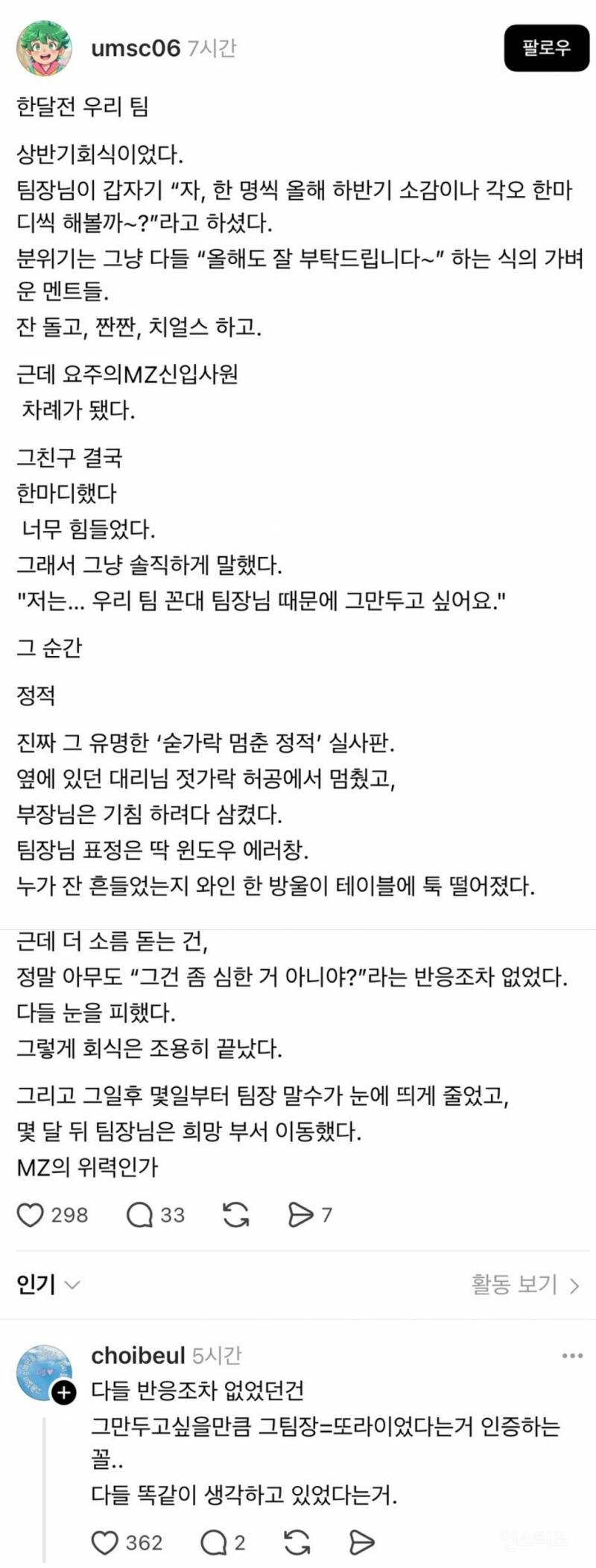 umsc06 7시간

팔로우

한달전 우리 팀

상반기회식이었다.
팀장님이 갑자기 “자, 한 명씩 올해 하반기 소감이나 각오 한마디씩 해볼까~?”라고 하셨다.
분위기는 그냥 다들 “올해도 잘 부탁드립니다~” 하는 식의 가벼운 멘트들.
잔 돌고, 짠짠, 치얼스 하고.

근데 요주의MZ신입사원
차례가 됐다.

그친구 결국
한마디했다
너무 힘들었다.
그래서 그냥 솔직하게 말했다.
"저는... 우리 팀 꼰대 팀장님 때문에 그만두고 싶어요."

그 순간

정적

진짜 그 유명한 ‘숟가락 멈춘 정적’ 실사판.
옆에 있던 대리님 젓가락 허공에서 멈췄고,
부장님은 기침 하려다 삼켰다.
팀장님 표정은 딱 윈도우 에러창.
누가 잔 흔들었는지 와인 한 방울이 테이블에 툭 떨어졌다.

근데 더 소름 돋는 건,
정말 아무도 “그건 좀 심한 거 아니야?”라는 반응조차 없었다.
다들 눈을 피했다.
그렇게 회식은 조용히 끝났다.

그리고 그일후 몇일부터 팀장 말수가 눈에 띄게 줄었고,
몇 달 뒤 팀장님은 희망 부서 이동했다.
MZ의 위력인가

298 33 7

인기

활동 보기

choibeul 5시간
다들 반응조차 없었던건
그만두고싶을만큼 그팀장=또라이었다는거 인증하는 꼴..
다들 똑같이 생각하고 있었다는거.

362 2